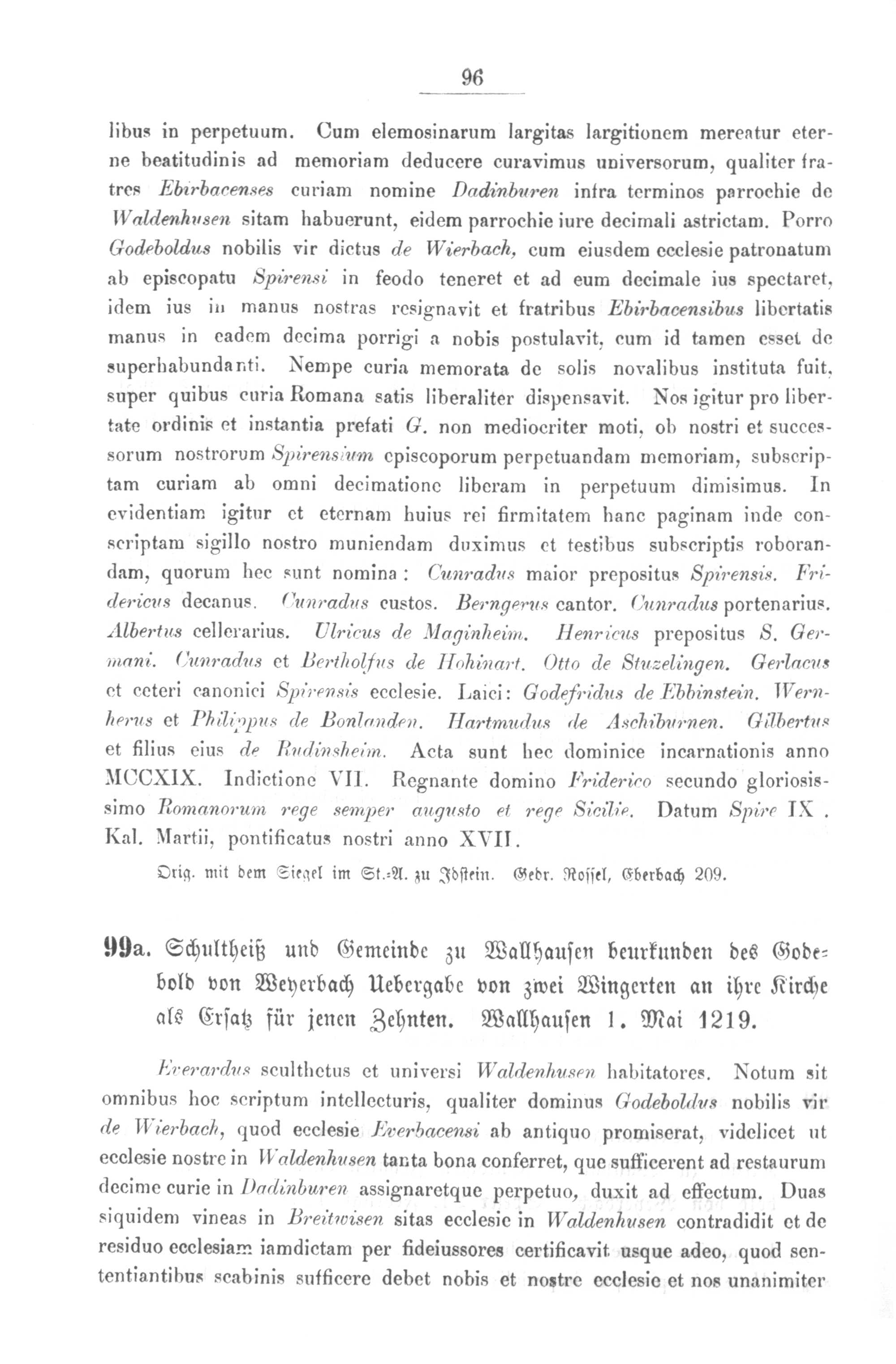 96

libus in perpetuum. Cum elemosinarum largitas largitionem mereatur eterne beatitudinis ad memoriam deducere curavimus universorum, qualiter fratres Ebirbacenses curiam nomine Dadinburen infra terminos parrochie de Waldenhusen sitam habuerunt, eidem parrochie iure decimali astrictam. Porro Godeboldus nobilis vir dictus de Wierbach, cum eiusdem ecclesie patronatum ab episcopatu Spirensi in feodo teneret et ad eum decimale ius spectaret, idem ius in manus nostras resignavit et fratribus Ebirbacensibus libertatis manus in eadem decima porrigi a nobis postulavit, cum id tamen esset de superhabundanti. Nempe curia memorata de solis novalibus instituta fuit, super quibus curia Romana satis liberaliter dispensavit. Nos igitur pro libertate ordinis et instantia prefati G. non mediocriter moti, ob nostri et successorum nostrorum Spirensium episcoporum perpetuandam memoriam, subscriptam curiam ab omni decimatione liberam in perpetuum dimisimus. In evidentiam igitur et eternam huius rei firmitatem hanc paginam inde conscriptam sigillo nostro muniendam duximus et testibus subscriptis roborandam, quorum hec sunt nomina: Cunradus maior prepositus Spirensis. Fridericus decanus. Cunradus custos. Berngerus cantor. Cunradus portenarius. Albertus cellerarius. Ulricus de Maginheim. Henricus prepositus S. Germani. Cunradus et Bertholfus de Hohinart. Otto de Stuzelingen. Gerlacus et ceteri canonici Spirensis ecclesie. Laici: Godefridus de Ebbinstein. Wernherus et Philippus de Bonlanden. Hartmudus de Aschiburnen. Gilbertus et filius eius de Rudinsheim. Acta sunt hec dominice incarnationis anno MCCXIX. Indictione VII. Regnante domino Friderico secundo gloriosissimo Romanorum rege semper augusto et rege Sicilie. Datum Spire IX. Kal. Martii, pontificatus nostri anno XVII.

Orig. mit dem Siegel im St.-A. zu Idstein. Gedr. Rossel, Eberbach 209.

99a. Schultheiß und Gemeinde zu Wallhausen beurkunden des Godebold von Weyerbach Uebergabe von zwei Wingerten an ihre Kirche als Ersatz für jenen Zehnten. Wallhausen 1. Mai 1219.

Everardus sculthetus et universi Waldenhusen habitatores. Notum sit omnibus hoc scriptum intellecturis, qualiter dominus Godeboldus nobilis vir de Wierbach, quod ecclesie Everbacensi ab antiquo promiserat, videlicet ut ecclesie nostre in Waldenhusen tanta bona conferret, que sufficerent ad restaurum decime curie in Dadinburen assignaretque perpetuo, duxit ad effectum. Duas siquidem vineas in Breitwisen sitas ecclesie in Waldenhusen contradidit et de residuo ecclesiam iamdictam per fideiussores certificavit usque adeo, quod sententiantibus scabinis sufficere debet nobis et nostre ecclesie et nos unanimiter